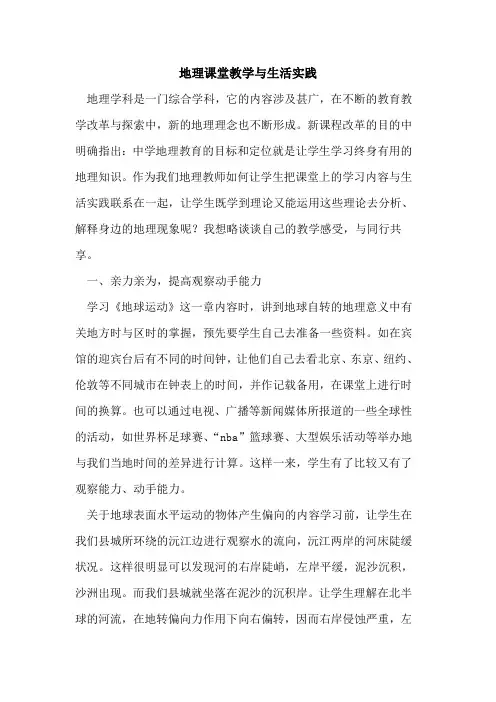 地理课堂教学与生活实践

地理学科是一门综合学科，它的内容涉及甚广，在不断的教育教学改革与探索中，新的地理理念也不断形成。新课程改革的目的中明确指出：中学地理教育的目标和定位就是让学生学习终身有用的地理知识。作为我们地理教师如何让学生把课堂上的学习内容与生活实践联系在一起，让学生既学到理论又能运用这些理论去分析、解释身边的地理现象呢？我想略谈谈自己的教学感受，与同行共享。

一、亲力亲为，提高观察动手能力

学习《地球运动》这一章内容时，讲到地球自转的地理意义中有关地方时与区时的掌握，预先要学生自己去准备一些资料。如在宾馆的迎宾台后有不同的时间钟，让他们自己去看北京、东京、纽约、伦敦等不同城市在钟表上的时间，并作记载备用，在课堂上进行时间的换算。也可以通过电视、广播等新闻媒体所报道的一些全球性的活动，如世界杯足球赛、“nba”篮球赛、大型娱乐活动等举办地与我们当地时间的差异进行计算。这样一来，学生有了比较又有了观察能力、动手能力。

关于地球表面水平运动的物体产生偏向的内容学习前，让学生在我们县城所环绕的沅江边进行观察水的流向，沅江两岸的河床陡缓状况。这样很明显可以发现河的右岸陡峭，左岸平缓，泥沙沉积，沙洲出现。而我们县城就坐落在泥沙的沉积岸。让学生理解在北半球的河流，在地转偏向力作用下向右偏转，因而右岸侵蚀严重，左